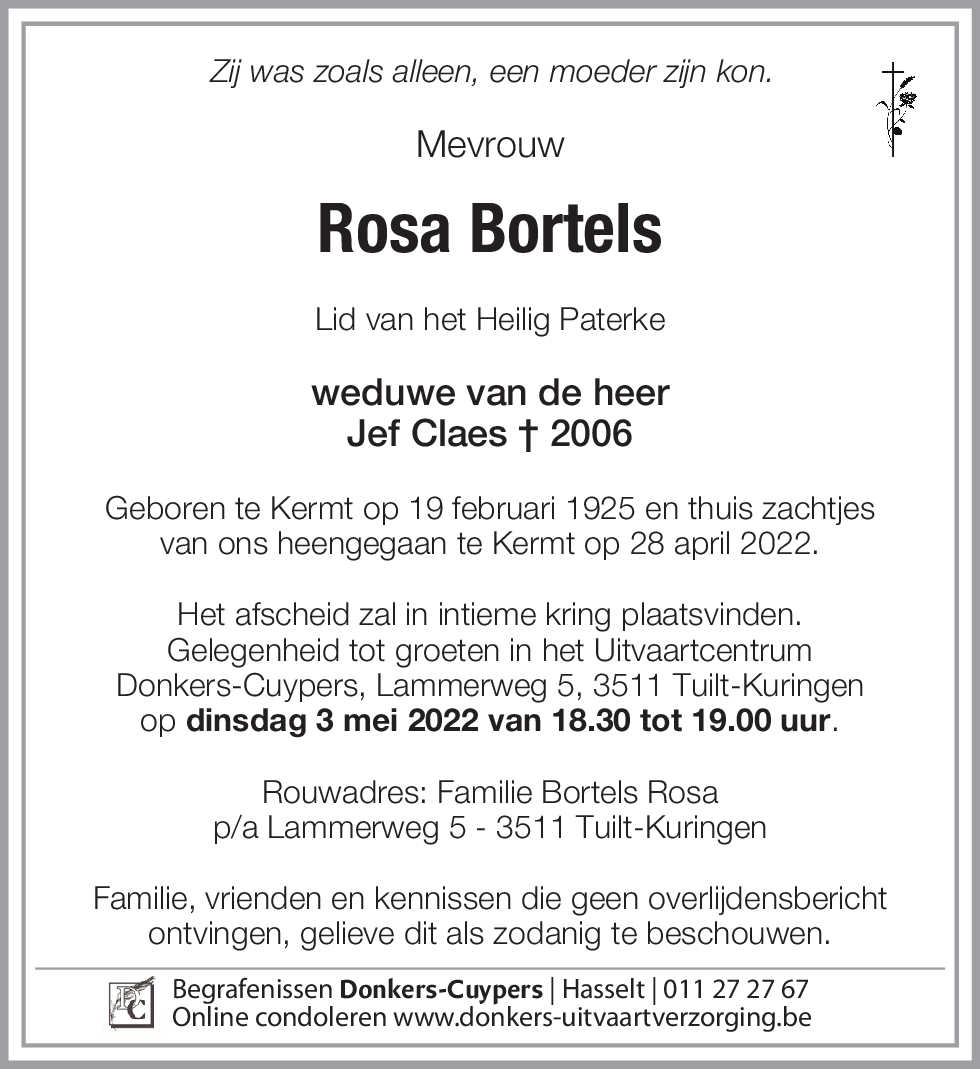 Zij was zoals alleen, een moeder zijn kon.

Mevrouw

Rosa Bortels

Lid van het Heilig Paterke

weduwe van de heer
Jef Claes † 2006

Geboren te Kermt op 19 februari 1925 en thuis zachtjes van ons heengegaan te Kermt op 28 april 2022.

Het afscheid zal in intieme kring plaatsvinden. Gelegenheid tot groeten in het Uitvaartcentrum Donkers-Cuypers, Lammerweg 5, 3511 Tuilt-Kuringen op dinsdag 3 mei 2022 van 18.30 tot 19.00 uur.

Rouwadres: Familie Bortels Rosa
p/a Lammerweg 5 - 3511 Tuilt-Kuringen

Familie, vrienden en kennissen die geen overlijdensbericht ontvingen, gelieve dit als zodanig te beschouwen.

DC

Begrafenissen Donkers-Cuypers | Hasselt | 011 27 27 67
Online condoleren www.donkers-uitvaartverzorging.be